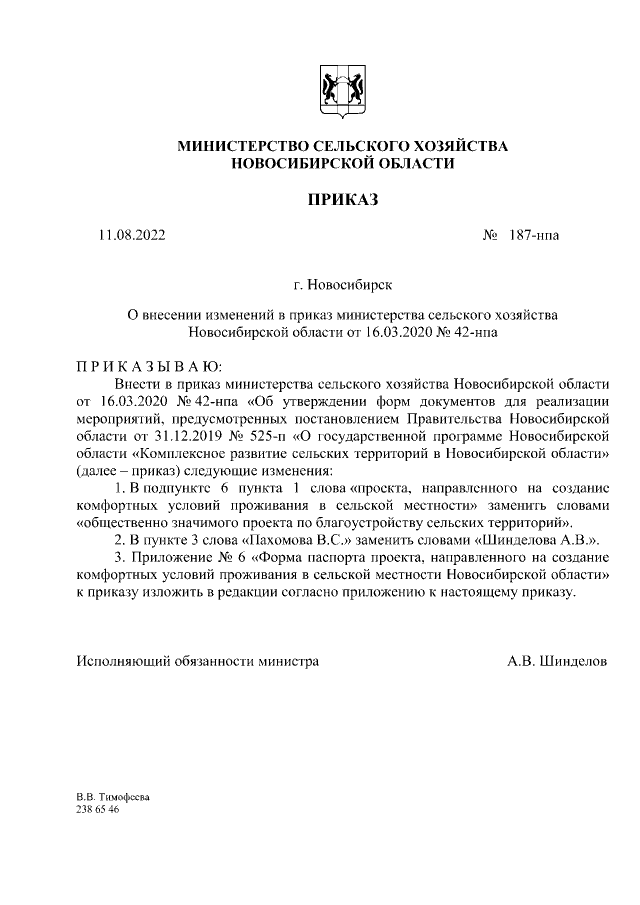 МИНИСТЕРСТВО СЕЛЬСКОГО ХОЗЯЙСТВА
НОВОСИБИРСКОЙ ОБЛАСТИ

ПРИКАЗ

11.08.2022 № 187-нпа

г. Новосибирск

О внесении изменений в приказ министерства сельского хозяйства Новосибирской области от 16.03.2020 № 42-нпа

П Р И К А З Ы В А Ю:

Внести в приказ министерства сельского хозяйства Новосибирской области от 16.03.2020 № 42-нпа «Об утверждении форм документов для реализации мероприятий, предусмотренных постановлением Правительства Новосибирской области от 31.12.2019 № 525-п «О государственной программе Новосибирской области «Комплексное развитие сельских территорий в Новосибирской области» (далее – приказ) следующие изменения:

1. В подпункте 6 пункта 1 слова «проекта, направленного на создание комфортных условий проживания в сельской местности» заменить словами «общественно значимого проекта по благоустройству сельских территорий».

2. В пункте 3 слова «Пахомова В.С.» заменить словами «Шинделова А.В.».

3. Приложение № 6 «Форма паспорта проекта, направленного на создание комфортных условий проживания в сельской местности Новосибирской области» к приказу изложить в редакции согласно приложению к настоящему приказу.

Исполняющий обязанности министра А.В. Шинделов

В.В. Тимофеева
238 65 46